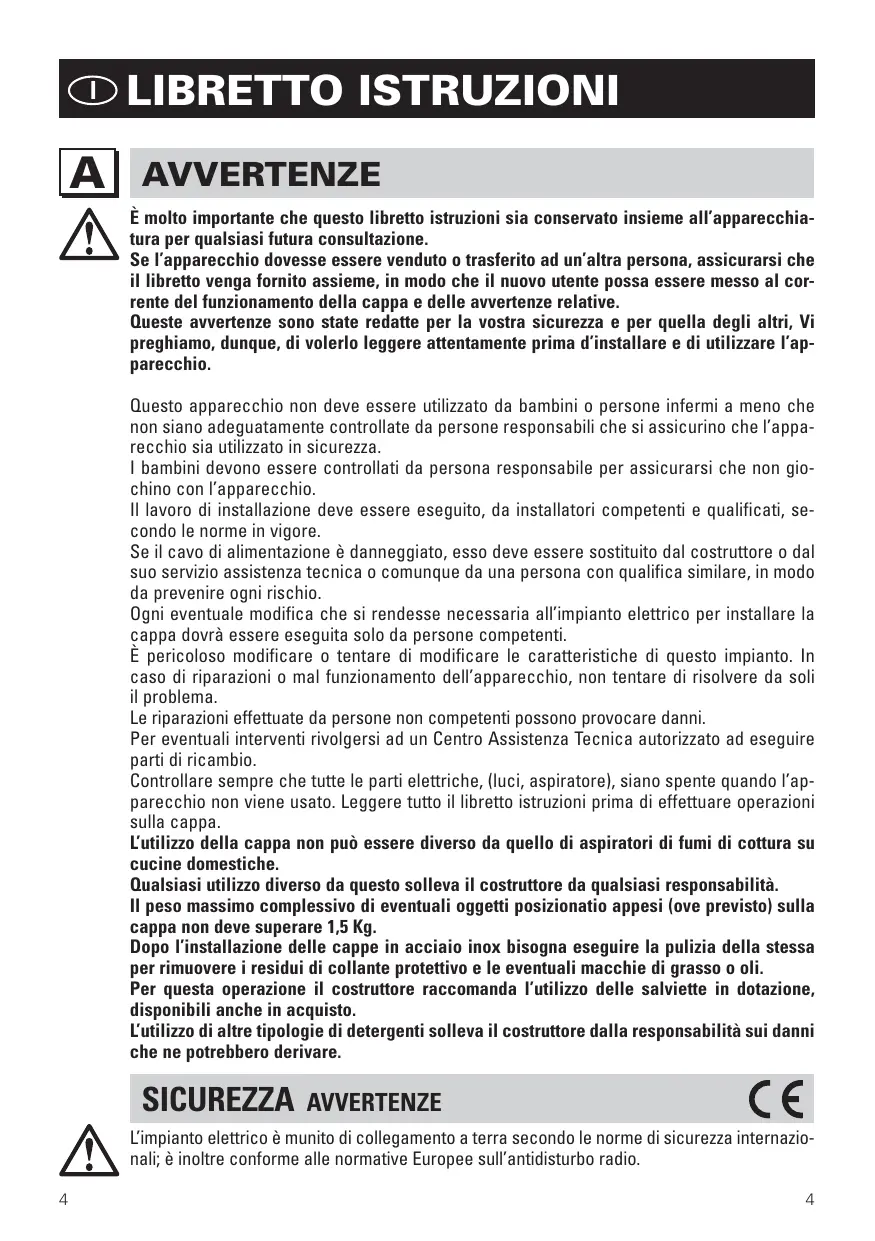 I LIBRETTO ISTRUZIONI

A AVVERTENZE

È molto importante che questo libretto istruzioni sia conservato insieme all'apparecchiatura per qualsiasi futura consultazione.
Se l'apparecchio dovesse essere venduto o trasferito ad un'altra persona, assicurarsi che il libretto venga fornito assieme, in modo che il nuovo utente possa essere messo al corrente del funzionamento della cappa e delle avvertenze relative.
Queste avvertenze sono state redatte per la vostra sicurezza e per quella degli altri, Vi preghiamo, dunque, di volerlo leggere attentamente prima d'installare e di utilizzare l'apparecchio.

Questo apparecchio non deve essere utilizzato da bambini o persone infermi a meno che non siano adeguatamente controllate da persone responsabili che si assicurino che l'apparecchio sia utilizzato in sicurezza.
I bambini devono essere controllati da persona responsabile per assicurarsi che non giochino con l'apparecchio.
Il lavoro di installazione deve essere eseguito, da installatori competenti e qualificati, secondo le norme in vigore.
Se il cavo di alimentazione è danneggiato, esso deve essere sostituito dal costruttore o dal suo servizio assistenza tecnica o comunque da una persona con qualifica similare, in modo da prevenire ogni rischio.
Ogni eventuale modifica che si rendesse necessaria all'impianto elettrico per installare la cappa dovrà essere eseguita solo da persone competenti.
È pericoloso modificare o tentare di modificare le caratteristiche di questo impianto. In caso di riparazioni o mal funzionamento dell'apparecchio, non tentare di risolvere da soli il problema.
Le riparazioni effettuate da persone non competenti possono provocare danni.
Per eventuali interventi rivolgersi ad un Centro Assistenza Tecnica autorizzato ad eseguire parti di ricambio.
Controllare sempre che tutte le parti elettriche, (luci, aspiratore), siano spente quando l'apparecchio non viene usato. Leggere tutto il libretto istruzioni prima di effettuare operazioni sulla cappa.
L'utilizzo della cappa non può essere diverso da quello di aspiratori di fumi di cottura su cucine domestiche.
Qualsiasi utilizzo diverso da questo solleva il costruttore da qualsiasi responsabilità.
Il peso massimo complessivo di eventuali oggetti posizionatio appesi (ove previsto) sulla cappa non deve superare 1,5 Kg.
Dopo l'installazione delle cappe in acciaio inox bisogna eseguire la pulizia della stessa per rimuovere i residui di collante protettivo e le eventuali macchie di grasso o oli.
Per questa operazione il costruttore raccomanda l'utilizzo delle salviette in dotazione, disponibili anche in acquisto.
L'utilizzo di altre tipologie di detergenti solleva il costruttore dalla responsabilità sui danni che ne potrebbero derivare.

SICUREZZA AVVERTENZE

CE

L'impianto elettrico è munito di collegamento a terra secondo le norme di sicurezza internazionali; è inoltre conforme alle normative Europee sull'antidisturbo radio.

4 4